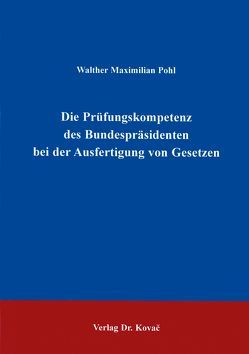 Walther Maximilian Pohl

Die Prüfungskompetenz des Bundespräsidenten bei der Ausfertigung von Gesetzen

Verlag Dr. Kovač